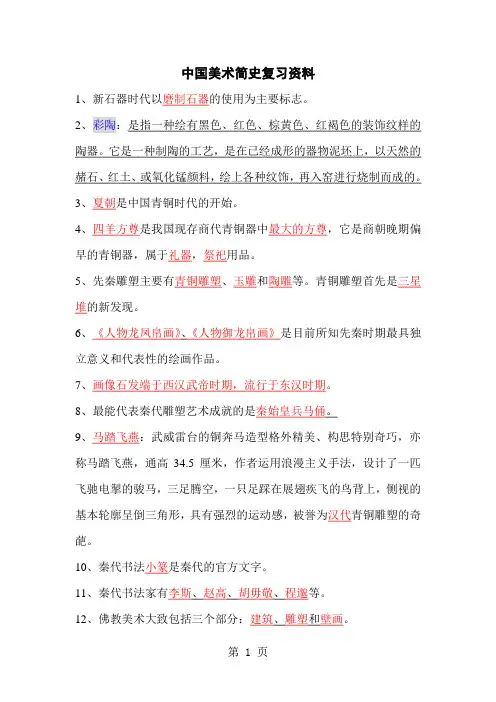 中国美术简史复习资料

1、新石器时代以磨制石器的使用为主要标志。

2、彩陶：是指一种绘有黑色、红色、棕黄色、红褐色的装饰纹样的陶器。它是一种制陶的工艺，是在已经成形的器物泥坯上，以天然的赭石、红土、或氧化锰颜料，绘上各种纹饰，再入窑进行烧制而成的。

3、夏朝是中国青铜时代的开始。

4、四羊方尊是我国现存商代青铜器中最大的方尊，它是商朝晚期偏早的青铜器，属于礼器，祭祀用品。

5、先秦雕塑主要有青铜雕塑、玉雕和陶雕等。青铜雕塑首先是三星堆的新发现。

6、《人物龙凤帛画》、《人物御龙帛画》是目前所知先秦时期最具独立意义和代表性的绘画作品。

7、画像石发端于西汉武帝时期，流行于东汉时期。

8、最能代表秦代雕塑艺术成就的是秦始皇兵马俑。

9、马踏飞燕：武威雷台的铜奔马造型格外精美、构思特别奇巧，亦称马踏飞燕，通高 34.5 厘米，作者运用浪漫主义手法，设计了一匹飞驰电掣的骏马，三足腾空，一只足踩在展翅疾飞的鸟背上，侧视的基本轮廓呈倒三角形，具有强烈的运动感，被誉为汉代青铜雕塑的奇葩。

10、秦代书法小篆是秦代的官方文字。

11、秦代书法家有李斯、赵高、胡毋敬、程邈等。

12、佛教美术大致包括三个部分：建筑、雕塑和壁画。

第 1 页